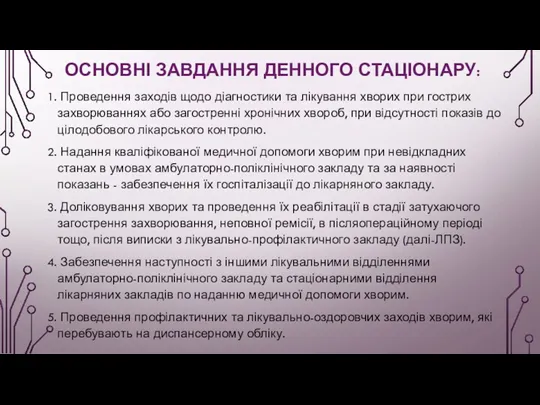 ОСНОВНІ ЗАВДАННЯ ДЕННОГО СТАЦІОНАРУ:

1. Проведення заходів щодо діагностики та лікування хворих при гострих захворюваннях або загостренні хронічних хвороб, при відсутності показів до цілодобового лікарського контролю.

2. Надання кваліфікованої медичної допомоги хворим при невідкладних станах в умовах амбулаторно-поліклінічного закладу та за наявності показань - забезпечення їх госпіталізації до лікарняного закладу.

3. Доліковування хворих та проведення їх реабілітації в стадії затухаючого загострення захворювання, неповної ремісії, в післяопераційному періоді тощо, після виписки з лікувально-профілактичного закладу (далі-ЛПЗ).

4. Забезпечення наступності з іншими лікувальними відділеннями амбулаторно-поліклінічного закладу та стаціонарними відділення лікарняних закладів по наданню медичної допомоги хворим.

5. Проведення профілактичних та лікувально-оздоровчих заходів хворим, які перебувають на диспансерному обліку.